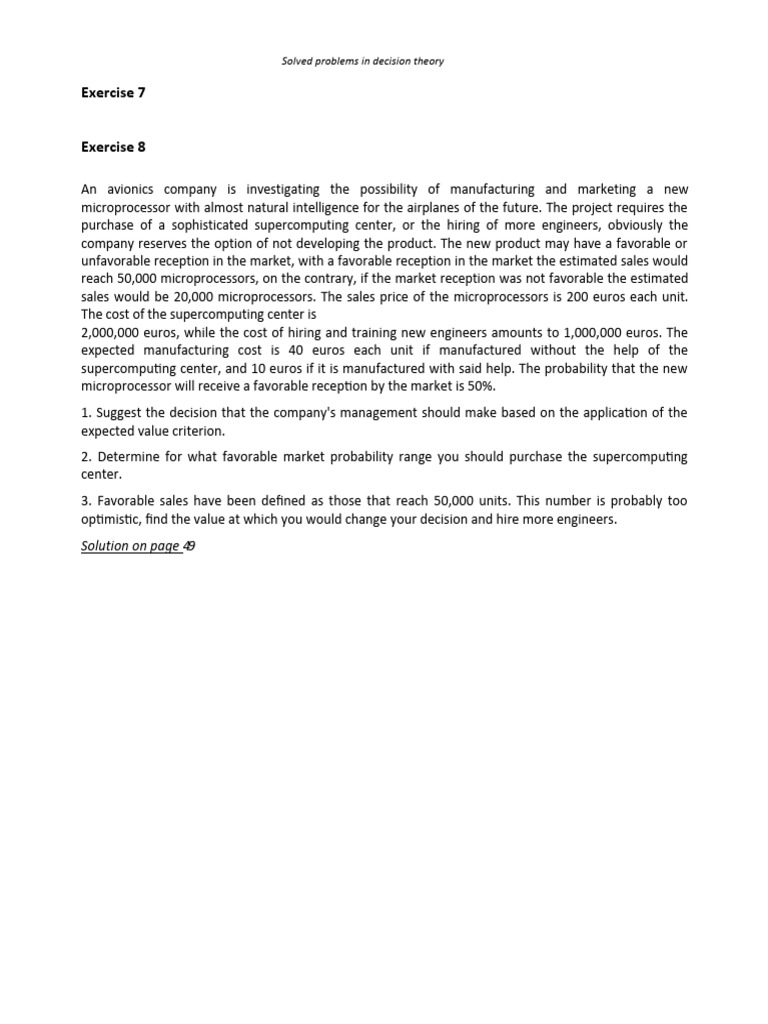 Solved problems in decision theory

Exercise 7

Exercise 8

An avionics company is investigating the possibility of manufacturing and marketing a new microprocessor with almost natural intelligence for the airplanes of the future. The project requires the purchase of a sophisticated supercomputing center, or the hiring of more engineers, obviously the company reserves the option of not developing the product. The new product may have a favorable or unfavorable reception in the market, with a favorable reception in the market the estimated sales would reach 50,000 microprocessors, on the contrary, if the market reception was not favorable the estimated sales would be 20,000 microprocessors. The sales price of the microprocessors is 200 euros each unit. The cost of the supercomputing center is
2,000,000 euros, while the cost of hiring and training new engineers amounts to 1,000,000 euros. The expected manufacturing cost is 40 euros each unit if manufactured without the help of the supercomputing center, and 10 euros if it is manufactured with said help. The probability that the new microprocessor will receive a favorable reception by the market is 50%.

1. Suggest the decision that the company's management should make based on the application of the expected value criterion.

2. Determine for what favorable market probability range you should purchase the supercomputing center.

3. Favorable sales have been defined as those that reach 50,000 units. This number is probably too optimistic, find the value at which you would change your decision and hire more engineers.

Solution on page 49